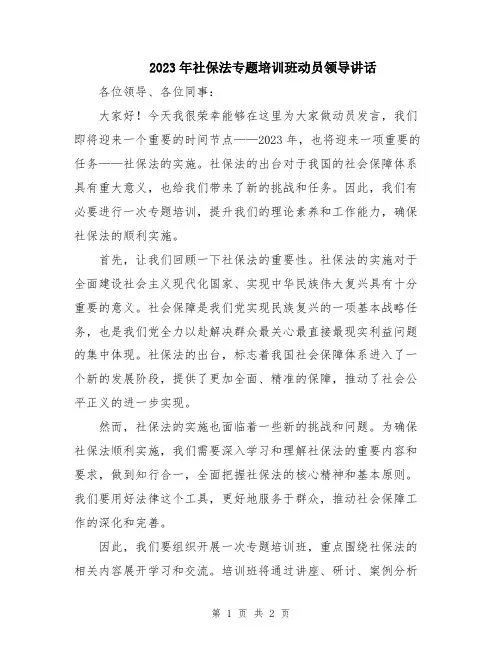 2023年社保法专题培训班动员领导讲话

各位领导、各位同事：

大家好！今天我很荣幸能够在这里为大家做动员发言，我们即将迎来一个重要的时间节点——2023年，也将迎来一项重要的任务——社保法的实施。社保法的出台对于我国的社会保障体系具有重大意义，也给我们带来了新的挑战和任务。因此，我们有必要进行一次专题培训，提升我们的理论素养和工作能力，确保社保法的顺利实施。

首先，让我们回顾一下社保法的重要性。社保法的实施对于全面建设社会主义现代化国家、实现中华民族伟大复兴具有十分重要的意义。社会保障是我们党实现民族复兴的一项基本战略任务，也是我们党全力以赴解决群众最关心最直接最现实利益问题的集中体现。社保法的出台，标志着我国社会保障体系进入了一个新的发展阶段，提供了更加全面、精准的保障，推动了社会公平正义的进一步实现。

然而，社保法的实施也面临着一些新的挑战和问题。为确保社保法顺利实施，我们需要深入学习和理解社保法的重要内容和要求，做到知行合一，全面把握社保法的核心精神和基本原则。我们要用好法律这个工具，更好地服务于群众，推动社会保障工作的深化和完善。

因此，我们要组织开展一次专题培训班，重点围绕社保法的相关内容展开学习和交流。培训班将通过讲座、研讨、案例分析

第 1 页 共 2 页